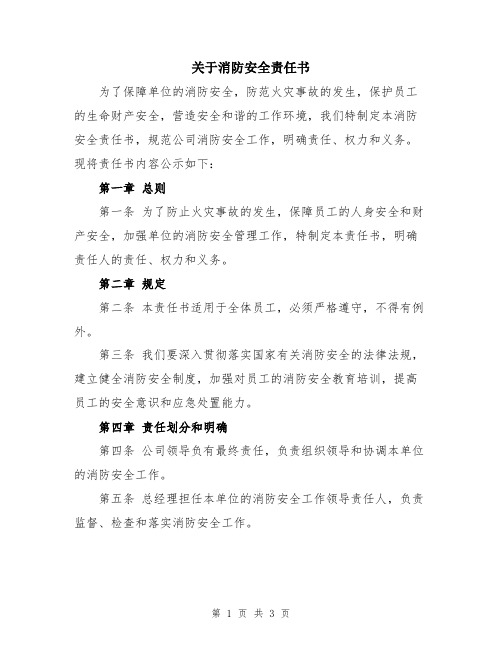 关于消防安全责任书

为了保障单位的消防安全，防范火灾事故的发生，保护员工的生命财产安全，营造安全和谐的工作环境，我们特制定本消防安全责任书，规范公司消防安全工作，明确责任、权力和义务。现将责任书内容公示如下：

第一章 总则

第一条 为了防止火灾事故的发生，保障员工的人身安全和财产安全，加强单位的消防安全管理工作，特制定本责任书，明确责任人的责任、权力和义务。

第二章 规定

第二条 本责任书适用于全体员工，必须严格遵守，不得有例外。

第三条 我们要深入贯彻落实国家有关消防安全的法律法规，建立健全消防安全制度，加强对员工的消防安全教育培训，提高员工的安全意识和应急处置能力。

第四章 责任划分和明确

第四条 公司领导负有最终责任，负责组织领导和协调本单位的消防安全工作。

第五条 总经理担任本单位的消防安全工作领导责任人，负责监督、检查和落实消防安全工作。

第 1 页 共 3 页